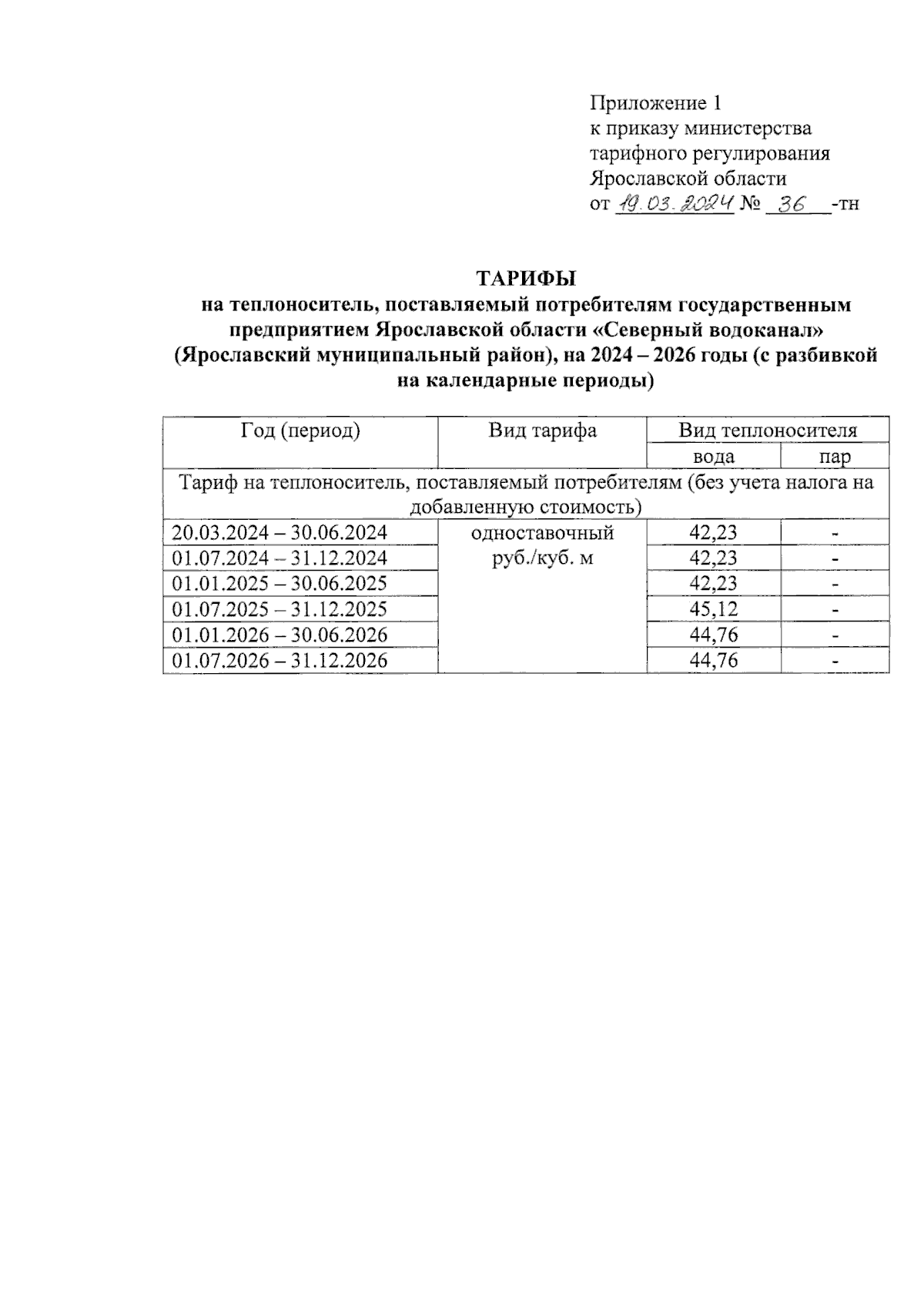 Приложение 1
к приказу министерства
тарифного регулирования
Ярославской области
от 19.03.2024 № 36 -тн

ТАРИФЫ
на теплоноситель, поставляемый потребителям государственным предприятием Ярославской области «Северный водоканал» (Ярославский муниципальный район), на 2024 – 2026 годы (с разбивкой на календарные периоды)

| Год (период) | Вид тарифа | Вид теплоносителя | |
|---|---|---|---|
| | | вода | пар |
| Тариф на теплоноситель, поставляемый потребителям (без учета налога на добавленную стоимость) | | | |
| 20.03.2024 – 30.06.2024 | одноставочный руб./куб. м | 42,23 | - |
| 01.07.2024 – 31.12.2024 | | 42,23 | - |
| 01.01.2025 – 30.06.2025 | | 42,23 | - |
| 01.07.2025 – 31.12.2025 | | 45,12 | - |
| 01.01.2026 – 30.06.2026 | | 44,76 | - |
| 01.07.2026 – 31.12.2026 | | 44,76 | - |